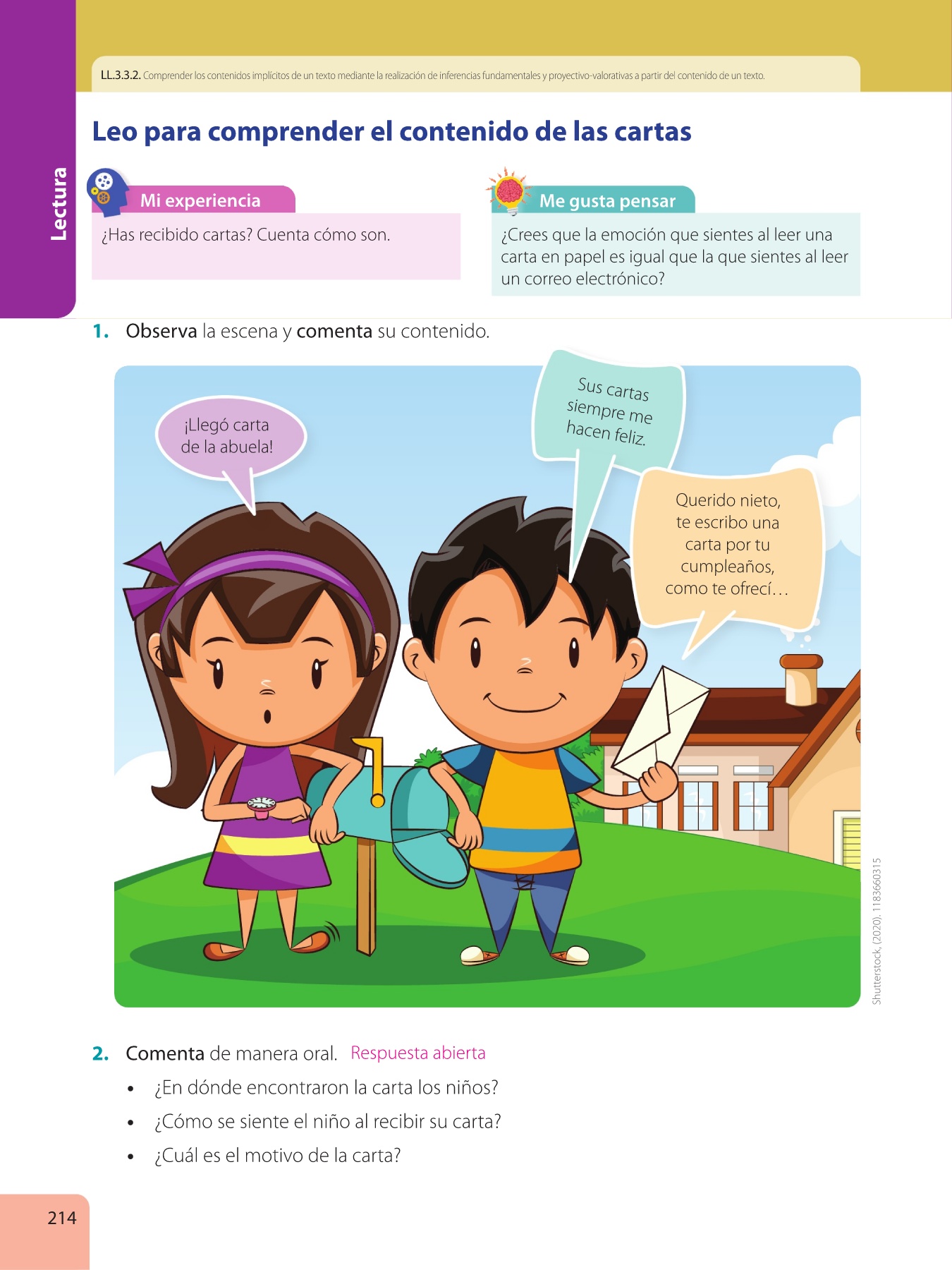 Lectura

LL.3.3.2. Comprender los contenidos implícitos de un texto mediante la realización de inferencias fundamentales y proyectivo-valorativas a partir del contenido de un texto.

Leo para comprender el contenido de las cartas

Mi experiencia

¿Has recibido cartas? Cuenta cómo son.

Me gusta pensar

¿Crees que la emoción que sientes al leer una carta en papel es igual que la que sientes al leer un correo electrónico?

1. Observa la escena y comenta su contenido.

¡Llegó carta de la abuela!

Sus cartas siempre me hacen feliz.

Querido nieto, te escribo una carta por tu cumpleaños, como te ofrecí…

Shutterstock, (2020). 1183660315

2. Comenta de manera oral. Respuesta abierta

• ¿En dónde encontraron la carta los niños?
• ¿Cómo se siente el niño al recibir su carta?
• ¿Cuál es el motivo de la carta?

214